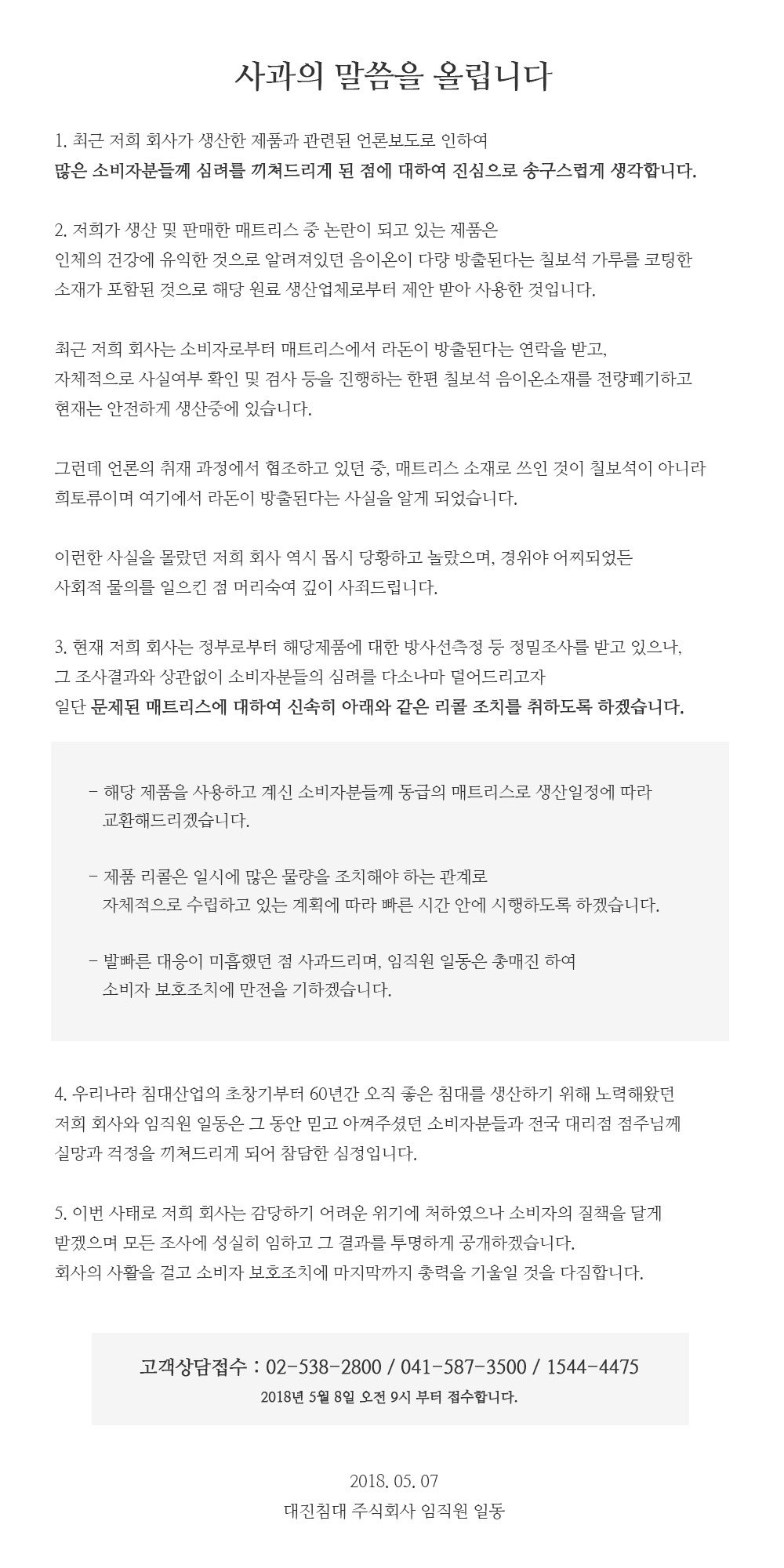 사과의 말씀을 올립니다

1. 최근 저희 회사가 생산한 제품과 관련된 언론보도로 인하여
많은 소비자분들께 심려를 끼쳐드리게 된 점에 대하여 진심으로 송구스럽게 생각합니다.

2. 저희가 생산 및 판매한 매트리스 중 논란이 되고 있는 제품은
인체의 건강에 유익한 것으로 알려져있던 음이온이 다량 방출된다는 칠보석 가루를 코팅한
소재가 포함된 것으로 해당 원료 생산업체로부터 제안 받아 사용한 것입니다.

최근 저희 회사는 소비자로부터 매트리스에서 라돈이 방출된다는 연락을 받고,
자체적으로 사실여부 확인 및 검사 등을 진행하는 한편 칠보석 음이온소재를 전량폐기하고
현재는 안전하게 생산중에 있습니다.

그런데 언론의 취재 과정에서 협조하고 있던 중, 매트리스 소재로 쓰인 것이 칠보석이 아니라
희토류이며 여기에서 라돈이 방출된다는 사실을 알게 되었습니다.

이런한 사실을 몰랐던 저희 회사 역시 몹시 당황하고 놀랐으며, 경위야 어찌되었든
사회적 물의를 일으킨 점 머리숙여 깊이 사죄드립니다.

3. 현재 저희 회사는 정부로부터 해당제품에 대한 방사선측정 등 정밀조사를 받고 있으나,
그 조사결과와 상관없이 소비자분들의 심려를 다소나마 덜어드리고자
일단 문제된 매트리스에 대하여 신속히 아래와 같은 리콜 조치를 취하도록 하겠습니다.

- 해당 제품을 사용하고 계신 소비자분들께 동급의 매트리스로 생산일정에 따라
교환해드리겠습니다.

- 제품 리콜은 일시에 많은 물량을 조치해야 하는 관계로
자체적으로 수립하고 있는 계획에 따라 빠른 시간 안에 시행하도록 하겠습니다.

- 발빠른 대응이 미흡했던 점 사과드리며, 임직원 일동은 총매진 하여
소비자 보호조치에 만전을 기하겠습니다.

4. 우리나라 침대산업의 초창기부터 60년간 오직 좋은 침대를 생산하기 위해 노력해왔던
저희 회사와 임직원 일동은 그 동안 믿고 아껴주셨던 소비자분들과 전국 대리점 점주님께
실망과 걱정을 끼쳐드리게 되어 참담한 심정입니다.

5. 이번 사태로 저희 회사는 감당하기 어려운 위기에 처하였으나 소비자의 질책을 달게
받겠으며 모든 조사에 성실히 임하고 그 결과를 투명하게 공개하겠습니다.
회사의 사활을 걸고 소비자 보호조치에 마지막까지 총력을 기울일 것을 다짐합니다.

고객상담접수 : 02-538-2800 / 041-587-3500 / 1544-4475
2018년 5월 8일 오전 9시 부터 접수합니다.

2018. 05. 07
대진침대 주식회사 임직원 일동